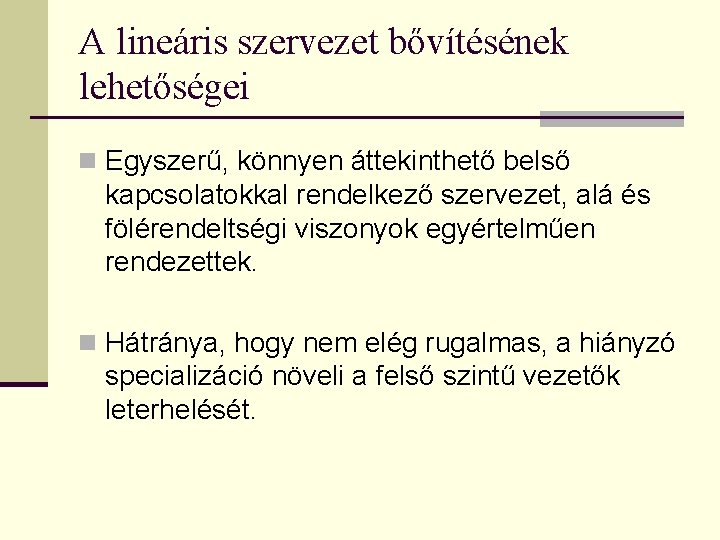 A lineáris szervezet bővítésének lehetőségei

Egyszerű, könnyen áttekinthető belső kapcsolatokkal rendelkező szervezet, alá és fölérendeltségi viszonyok egyértelműen rendezettek.

Hátránya, hogy nem elég rugalmas, a hiányzó specializáció növeli a felső szintű vezetők leterhelését.